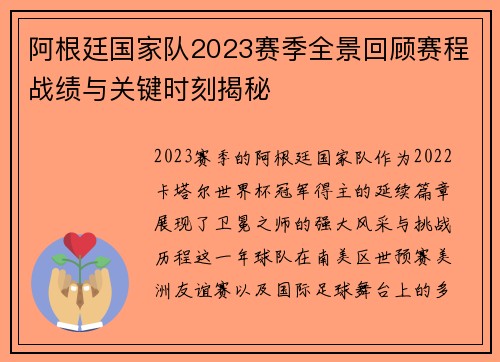 阿根廷国家队2023赛季全景回顾赛程战绩与关键时刻揭秘

2023赛季的阿根廷国家队作为2022卡塔尔世界杯冠军得主的延续篇章展现了卫冕之师的强大风采与挑战历程这一年球队在南美区世预赛美洲友谊赛以及国际足球舞台上的多